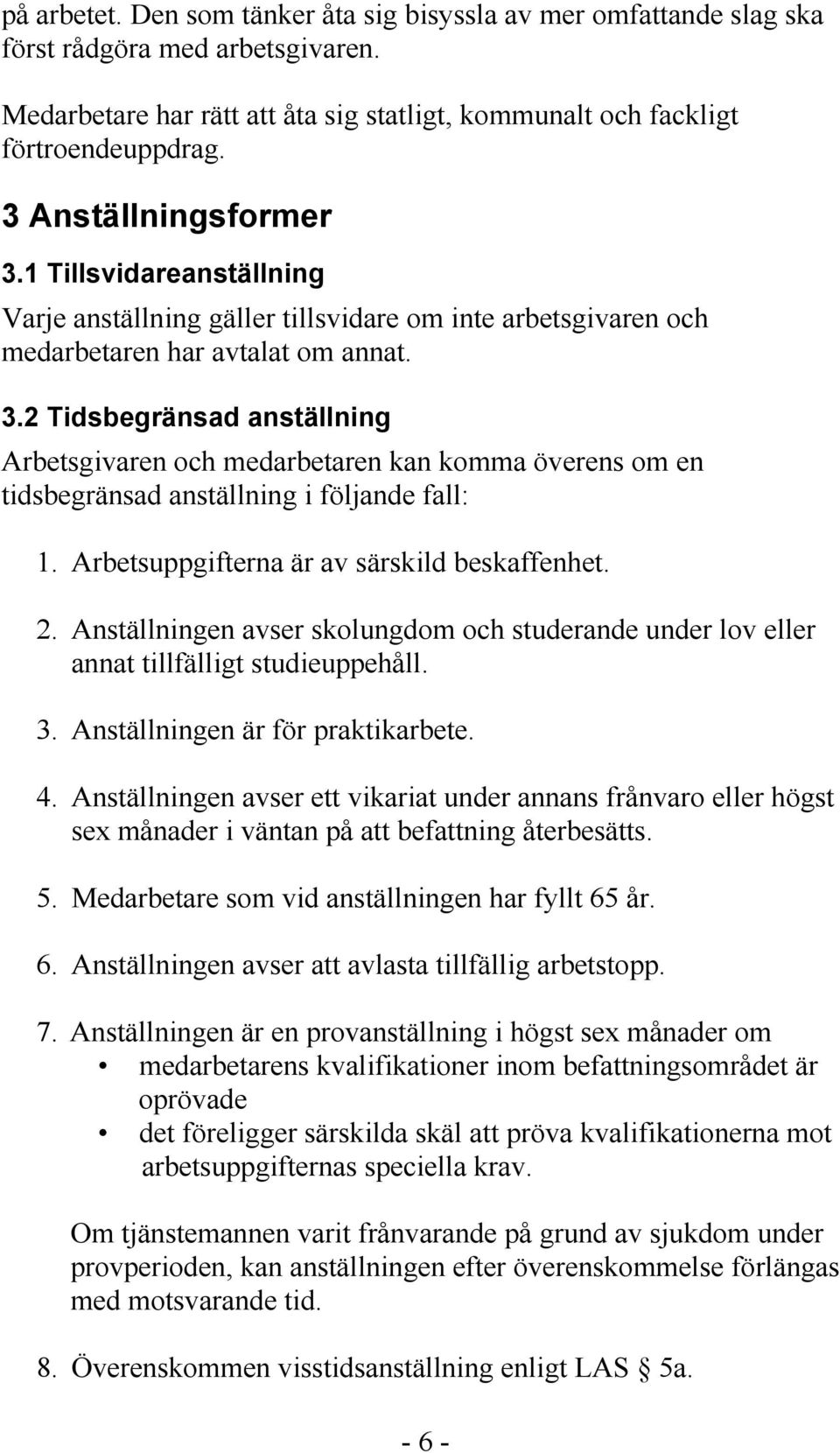 på arbetet. Den som tänker åta sig bisyssla av mer omfattande slag ska först rådgöra med arbetsgivaren.

Medarbetare har rätt att åta sig statligt, kommunalt och fackligt förtroendeuppdrag.

3 Anställningsformer

3.1 Tillsvidareanställning

Varje anställning gäller tillsvidare om inte arbetsgivaren och medarbetaren har avtalat om annat.

3.2 Tidsbegränsad anställning

Arbetsgivaren och medarbetaren kan komma överens om en tidsbegränsad anställning i följande fall:

1. Arbetsuppgifterna är av särskild beskaffenhet.

2. Anställningen avser skolungdom och studerande under lov eller annat tillfälligt studieuppehåll.

3. Anställningen är för praktikarbete.

4. Anställningen avser ett vikariat under annans frånvaro eller högst sex månader i väntan på att befattning återbesätts.

5. Medarbetare som vid anställningen har fyllt 65 år.

6. Anställningen avser att avlasta tillfällig arbetstopp.

7. Anställningen är en provanställning i högst sex månader om
• medarbetarens kvalifikationer inom befattningsområdet är oprövade
• det föreligger särskilda skäl att pröva kvalifikationerna mot arbetsuppgifternas speciella krav.

Om tjänstemannen varit frånvarande på grund av sjukdom under provperioden, kan anställningen efter överenskommelse förlängas med motsvarande tid.

8. Överenskommen visstidsanställning enligt LAS § 5a.

- 6 -